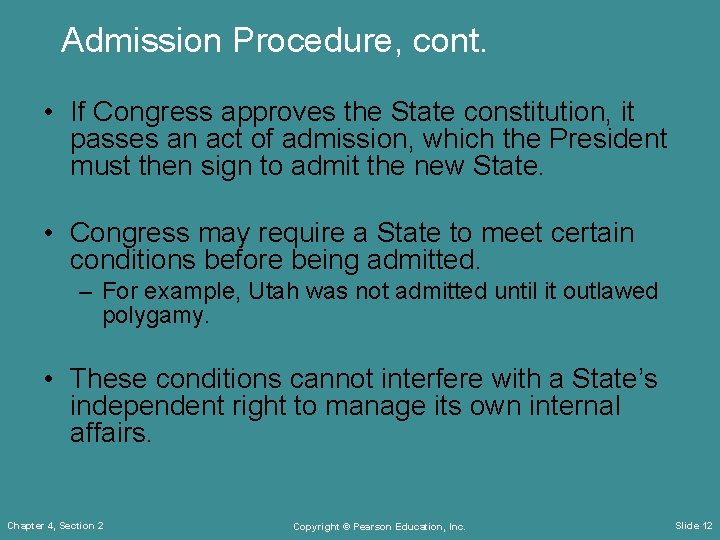 Admission Procedure, cont.

• If Congress approves the State constitution, it passes an act of admission, which the President must then sign to admit the new State.

• Congress may require a State to meet certain conditions before being admitted.
– For example, Utah was not admitted until it outlawed polygamy.

• These conditions cannot interfere with a State's independent right to manage its own internal affairs.

Chapter 4, Section 2

Copyright © Pearson Education, Inc.

Slide 12